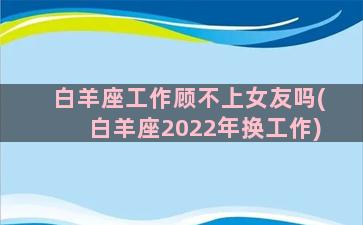 白羊座工作顾不上女友吗(白羊座2022年换工作)